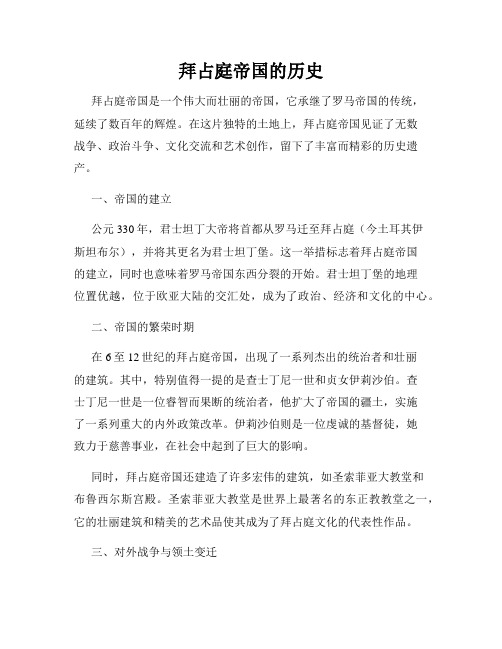 拜占庭帝国的历史

拜占庭帝国是一个伟大而壮丽的帝国，它承继了罗马帝国的传统，延续了数百年的辉煌。在这片独特的土地上，拜占庭帝国见证了无数战争、政治斗争、文化交流和艺术创作，留下了丰富而精彩的历史遗产。

一、帝国的建立

公元330年，君士坦丁大帝将首都从罗马迁至拜占庭（今土耳其伊斯坦布尔），并将其更名为君士坦丁堡。这一举措标志着拜占庭帝国的建立，同时也意味着罗马帝国东西分裂的开始。君士坦丁堡的地理位置优越，位于欧亚大陆的交汇处，成为了政治、经济和文化的中心。

二、帝国的繁荣时期

在6至12世纪的拜占庭帝国，出现了一系列杰出的统治者和壮丽的建筑。其中，特别值得一提的是查士丁尼一世和贞女伊莉沙伯。查士丁尼一世是一位睿智而果断的统治者，他扩大了帝国的疆土，实施了一系列重大的内外政策改革。伊莉沙伯则是一位虔诚的基督徒，她致力于慈善事业，在社会中起到了巨大的影响。

同时，拜占庭帝国还建造了许多宏伟的建筑，如圣索菲亚大教堂和布鲁西尔斯宫殿。圣索菲亚大教堂是世界上最著名的东正教教堂之一，它的壮丽建筑和精美的艺术品使其成为了拜占庭文化的代表性作品。

三、对外战争与领土变迁